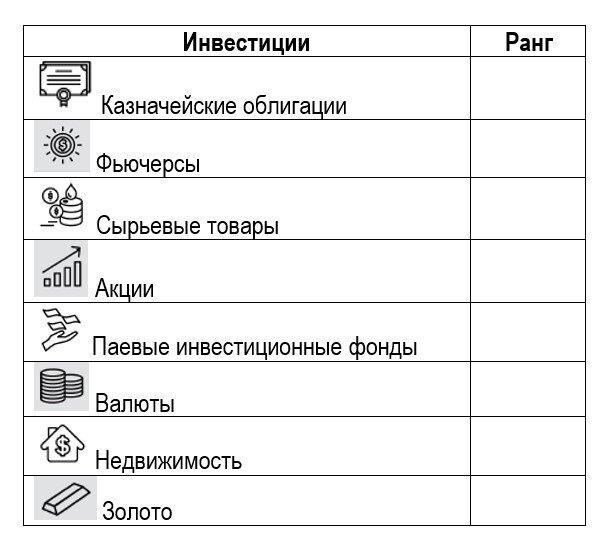 | Инвестиции | Ранг |
|---|---|
| Казначейские облигации | |
| Фьючерсы | |
| Сырьевые товары | |
| Акции | |
| Паевые инвестиционные фонды | |
| Валюты | |
| Недвижимость | |
| Золото | |